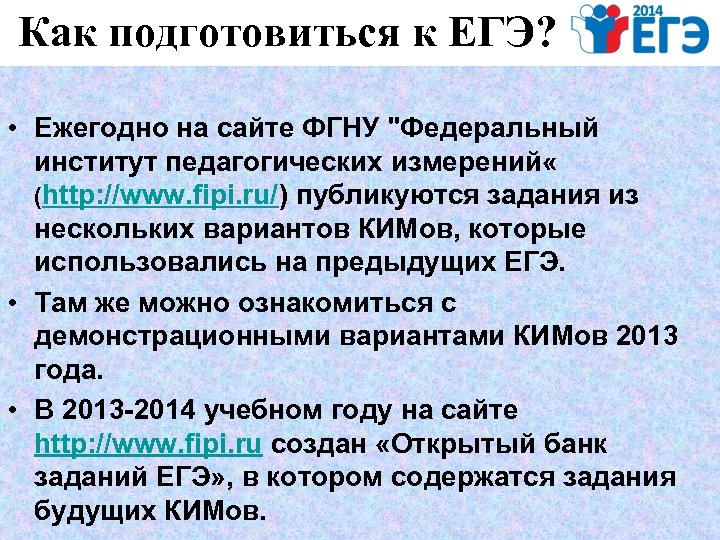 Как подготовиться к ЕГЭ?

2014 ЕГЭ

• Ежегодно на сайте ФГНУ "Федеральный институт педагогических измерений« (http://www.fipi.ru/) публикуются задания из нескольких вариантов КИМов, которые использовались на предыдущих ЕГЭ.

• Там же можно ознакомиться с демонстрационными вариантами КИМов 2013 года.

• В 2013-2014 учебном году на сайте http://www.fipi.ru создан «Открытый банк заданий ЕГЭ», в котором содержатся задания будущих КИМов.